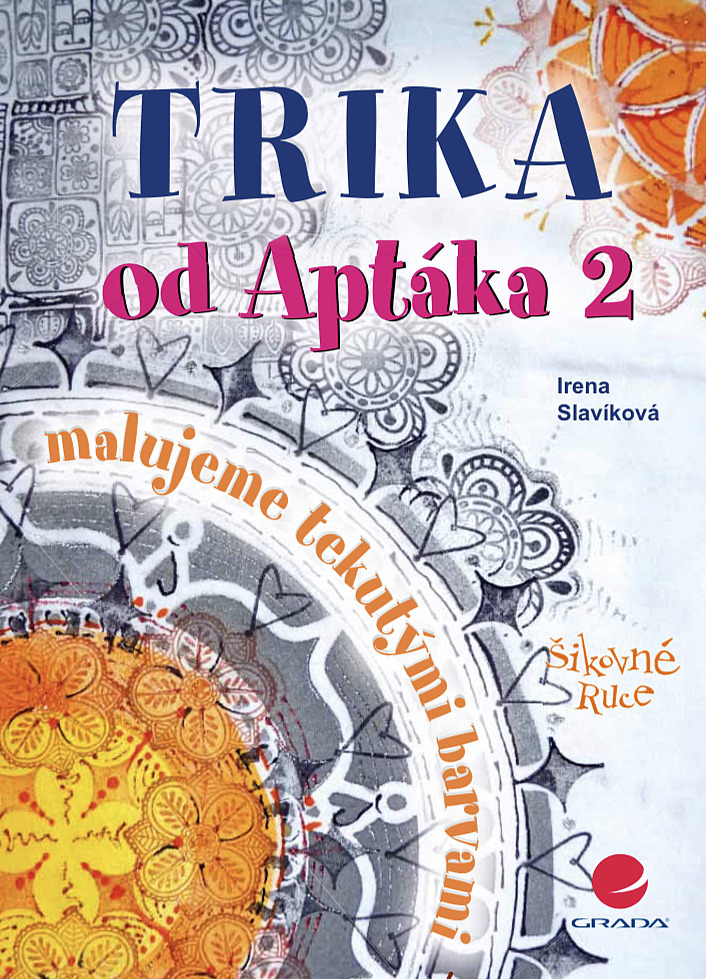 TRIKA
od Aptáka 2

Irena Slavíková

malujeme tekutými barvami

Šikovné Ruce

GRADA